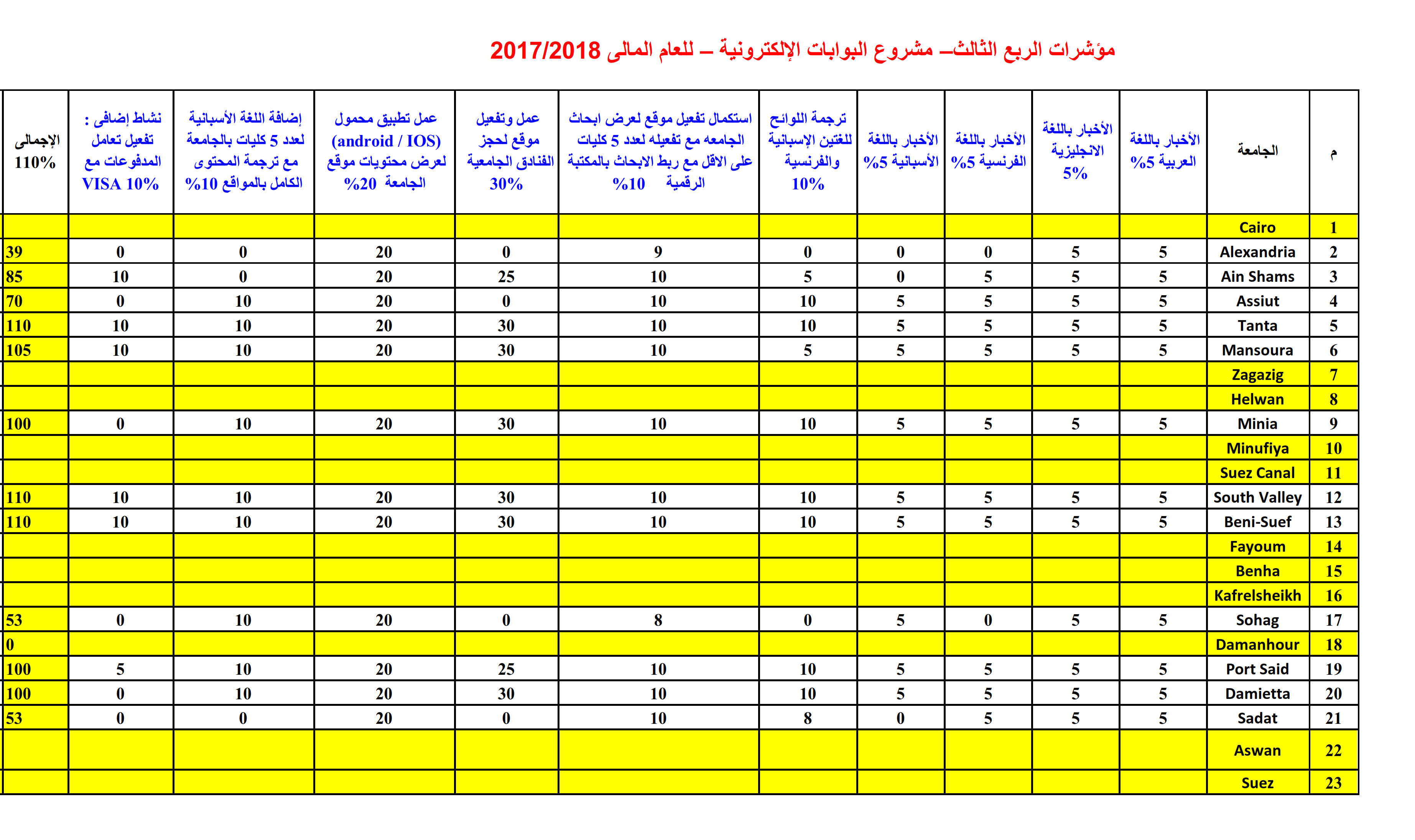 مؤشرات الربع الثالث– مشروع البوابات الإلكترونية – للعام المالى 2017/2018

| م | الجامعة | الأخبار باللغة العربية 5% | الأخبار باللغة الانجليزية 5% | الأخبار باللغة الفرنسية 5% | الأخبار باللغة الأسبانية 5% | ترجمة اللوائح للغتين الإسبانية والفرنسية 10% | استكمال تفعيل موقع لعرض ابحاث الجامعه مع تفعيله لعدد 5 كليات على الاقل مع ربط الابحاث بالمكتبة الرقمية 10% | عمل وتفعيل موقع لحجز الفنادق الجامعية 30% | عمل تطبيق محمول (android / IOS) لعرض محتويات موقع الجامعة 20% | إضافة اللغة الأسبانية لعدد 5 كليات بالجامعة مع ترجمة المحتوى الكامل بالمواقع 10% | نشاط إضافى : تفعيل تعامل المدفوعات مع VISA 10% | الإجمالى 110% |
|---|---|---|---|---|---|---|---|---|---|---|---|---|
| 1 | Cairo | | | | | | | | | | | |
| 2 | Alexandria | 5 | 5 | 0 | 0 | 0 | 9 | 0 | 20 | 0 | 0 | 39 |
| 3 | Ain Shams | 5 | 5 | 5 | 0 | 5 | 10 | 25 | 20 | 0 | 10 | 85 |
| 4 | Assiut | 5 | 5 | 5 | 5 | 10 | 10 | 0 | 20 | 10 | 0 | 70 |
| 5 | Tanta | 5 | 5 | 5 | 5 | 10 | 10 | 30 | 20 | 10 | 10 | 110 |
| 6 | Mansoura | 5 | 5 | 5 | 5 | 5 | 10 | 30 | 20 | 10 | 10 | 105 |
| 7 | Zagazig | | | | | | | | | | | |
| 8 | Helwan | | | | | | | | | | | |
| 9 | Minia | 5 | 5 | 5 | 5 | 10 | 10 | 30 | 20 | 10 | 0 | 100 |
| 10 | Minufiya | | | | | | | | | | | |
| 11 | Suez Canal | | | | | | | | | | | |
| 12 | South Valley | 5 | 5 | 5 | 5 | 10 | 10 | 30 | 20 | 10 | 10 | 110 |
| 13 | Beni-Suef | 5 | 5 | 5 | 5 | 10 | 10 | 30 | 20 | 10 | 10 | 110 |
| 14 | Fayoum | | | | | | | | | | | |
| 15 | Benha | | | | | | | | | | | |
| 16 | Kafrelsheikh | | | | | | | | | | | |
| 17 | Sohag | 5 | 5 | 0 | 5 | 0 | 8 | 0 | 20 | 10 | 0 | 53 |
| 18 | Damanhour | | | | | | | | | | | 0 |
| 19 | Port Said | 5 | 5 | 5 | 5 | 10 | 10 | 25 | 20 | 10 | 5 | 100 |
| 20 | Damietta | 5 | 5 | 5 | 5 | 10 | 10 | 30 | 20 | 10 | 0 | 100 |
| 21 | Sadat | 5 | 5 | 5 | 0 | 8 | 10 | 0 | 20 | 0 | 0 | 53 |
| 22 | Aswan | | | | | | | | | | | |
| 23 | Suez | | | | | | | | | | | |